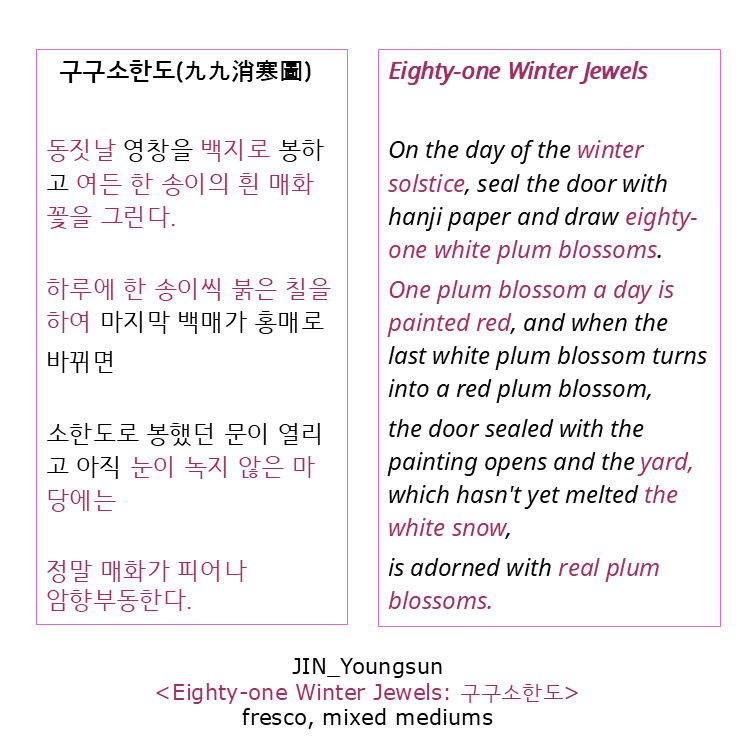 구구소한도(九九消寒圖)

동짓날 영창을 백지로 봉하고 여든 한 송이의 흰 매화꽃을 그린다.

하루에 한 송이씩 붉은 칠을 하여 마지막 백매가 홍매로 바뀌면

소한도로 봉했던 문이 열리고 아직 눈이 녹지 않은 마당에는

정말 매화가 피어나 암향부동한다.

Eighty-one Winter Jewels

On the day of the winter solstice, seal the door with hanji paper and draw eighty-one white plum blossoms.

One plum blossom a day is painted red, and when the last white plum blossom turns into a red plum blossom,

the door sealed with the painting opens and the yard, which hasn't yet melted the white snow,

is adorned with real plum blossoms.

JIN_Youngsun
<Eighty-one Winter Jewels: 구구소한도>
fresco, mixed mediums